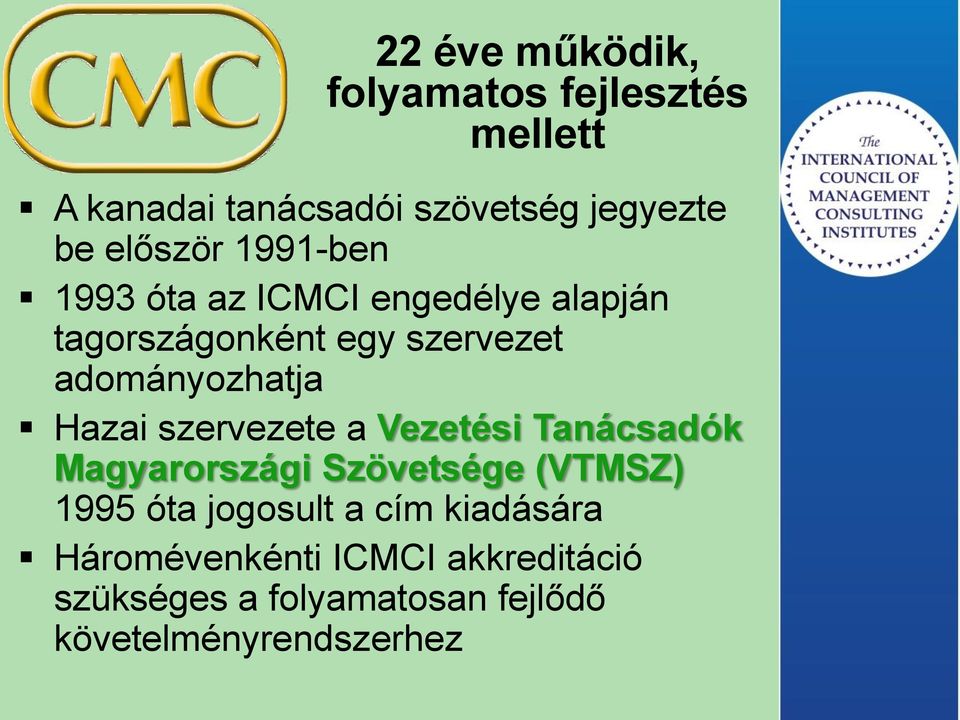 CMC

22 éve működik, folyamatos fejlesztés mellett

The INTERNATIONAL COUNCIL OF MANAGEMENT CONSULTING INSTITUTES

▪ A kanadai tanácsadói szövetség jegyezte be először 1991-ben

▪ 1993 óta az ICMCI engedélye alapján tagországonként egy szervezet adományozhatja

▪ Hazai szervezete a Vezetési Tanácsadók Magyarországi Szövetsége (VTMSZ) 1995 óta jogosult a cím kiadására

▪ Háromévenkénti ICMCI akkreditáció szükséges a folyamatosan fejlődő követelményrendszerhez